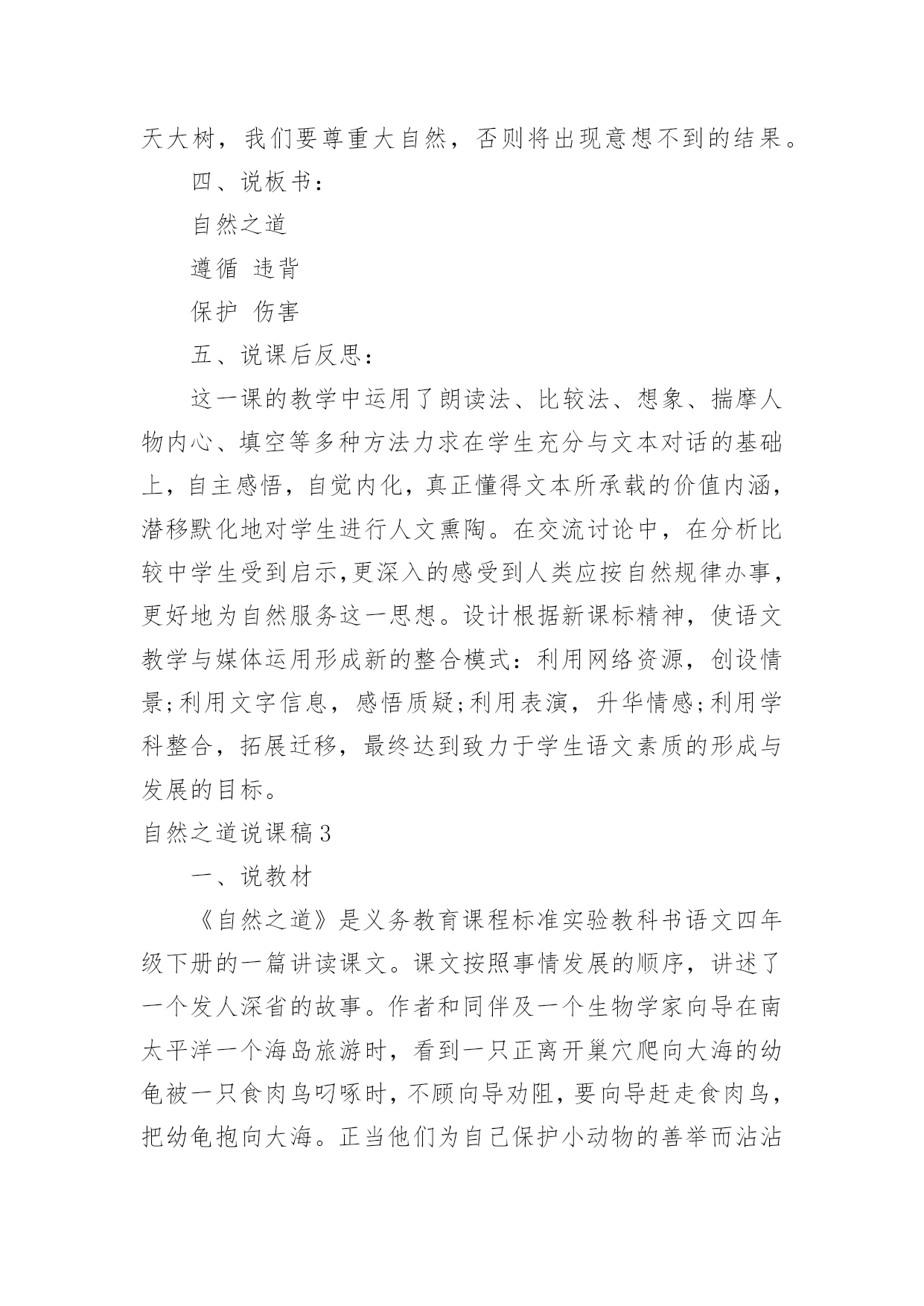 天大树，我们要尊重大自然，否则将出现意想不到的结果。

四、说板书：

自然之道

遵循 违背

保护 伤害

五、说课后反思：

这一课的教学中运用了朗读法、比较法、想象、揣摩人物内心、填空等多种方法力求在学生充分与文本对话的基础上，自主感悟，自觉内化，真正懂得文本所承载的价值内涵，潜移默化地对学生进行人文熏陶。在交流讨论中，在分析比较中学生受到启示,更深入的感受到人类应按自然规律办事，更好地为自然服务这一思想。设计根据新课标精神，使语文教学与媒体运用形成新的整合模式：利用网络资源，创设情景;利用文字信息，感悟质疑;利用表演，升华情感;利用学科整合，拓展迁移，最终达到致力于学生语文素质的形成与发展的目标。

自然之道说课稿3

一、说教材

《自然之道》是义务教育课程标准实验教科书语文四年级下册的一篇讲读课文。课文按照事情发展的顺序，讲述了一个发人深省的故事。作者和同伴及一个生物学家向导在南太平洋一个海岛旅游时，看到一只正离开巢穴爬向大海的幼龟被一只食肉鸟叼啄时，不顾向导劝阻，要向导赶走食肉鸟，把幼龟抱向大海。正当他们为自己保护小动物的善举而沾沾